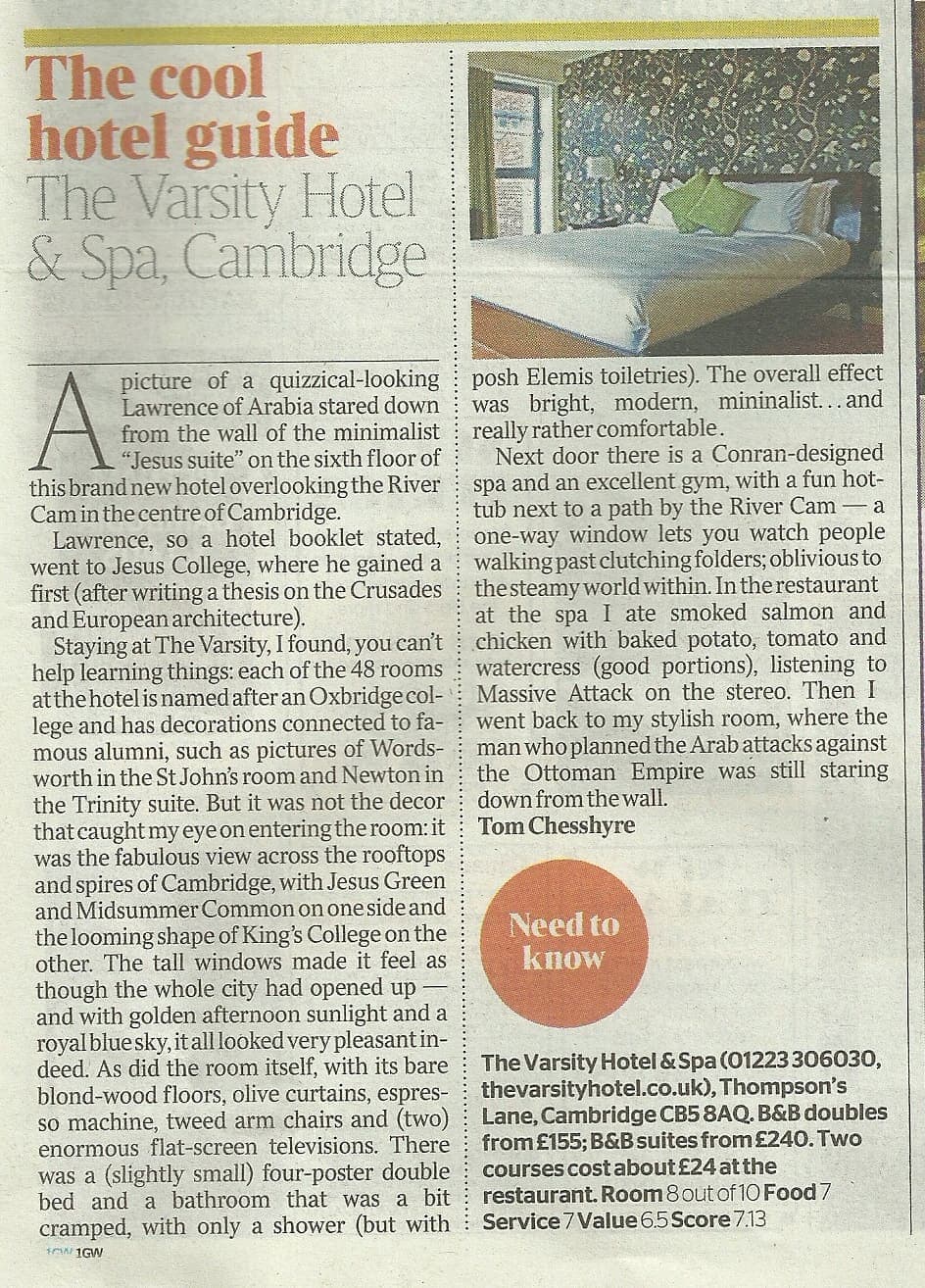 The cool hotel guide
The Varsity Hotel & Spa, Cambridge

A picture of a quizzical-looking Lawrence of Arabia stared down from the wall of the minimalist "Jesus suite" on the sixth floor of this brand new hotel overlooking the River Cam in the centre of Cambridge.

Lawrence, so a hotel booklet stated, went to Jesus College, where he gained a first (after writing a thesis on the Crusades and European architecture).

Staying at The Varsity, I found, you can't help learning things: each of the 48 rooms at the hotel is named after an Oxbridge college and has decorations connected to famous alumni, such as pictures of Wordsworth in the St John's room and Newton in the Trinity suite. But it was not the decor that caught my eye on entering the room: it was the fabulous view across the rooftops and spires of Cambridge, with Jesus Green and Midsummer Common on one side and the looming shape of King's College on the other. The tall windows made it feel as though the whole city had opened up — and with golden afternoon sunlight and a royal blue sky, it all looked very pleasant indeed. As did the room itself, with its bare blond-wood floors, olive curtains, espresso machine, tweed arm chairs and (two) enormous flat-screen televisions. There was a (slightly small) four-poster double bed and a bathroom that was a bit cramped, with only a shower (but with posh Elemis toiletries). The overall effect was bright, modern, mininalist... and really rather comfortable.

Next door there is a Conran-designed spa and an excellent gym, with a fun hot-tub next to a path by the River Cam — a one-way window lets you watch people walking past clutching folders; oblivious to the steamy world within. In the restaurant at the spa I ate smoked salmon and chicken with baked potato, tomato and watercress (good portions), listening to Massive Attack on the stereo. Then I went back to my stylish room, where the man who planned the Arab attacks against the Ottoman Empire was still staring down from the wall.
Tom Chesshyre

Need to know

The Varsity Hotel & Spa (01223 306030, thevarsityhotel.co.uk), Thompson's Lane, Cambridge CB5 8AQ. B&B doubles from £155; B&B suites from £240. Two courses cost about £24 at the restaurant. Room 8 out of 10 Food 7 Service 7 Value 6.5 Score 7.13

1GW 1GW